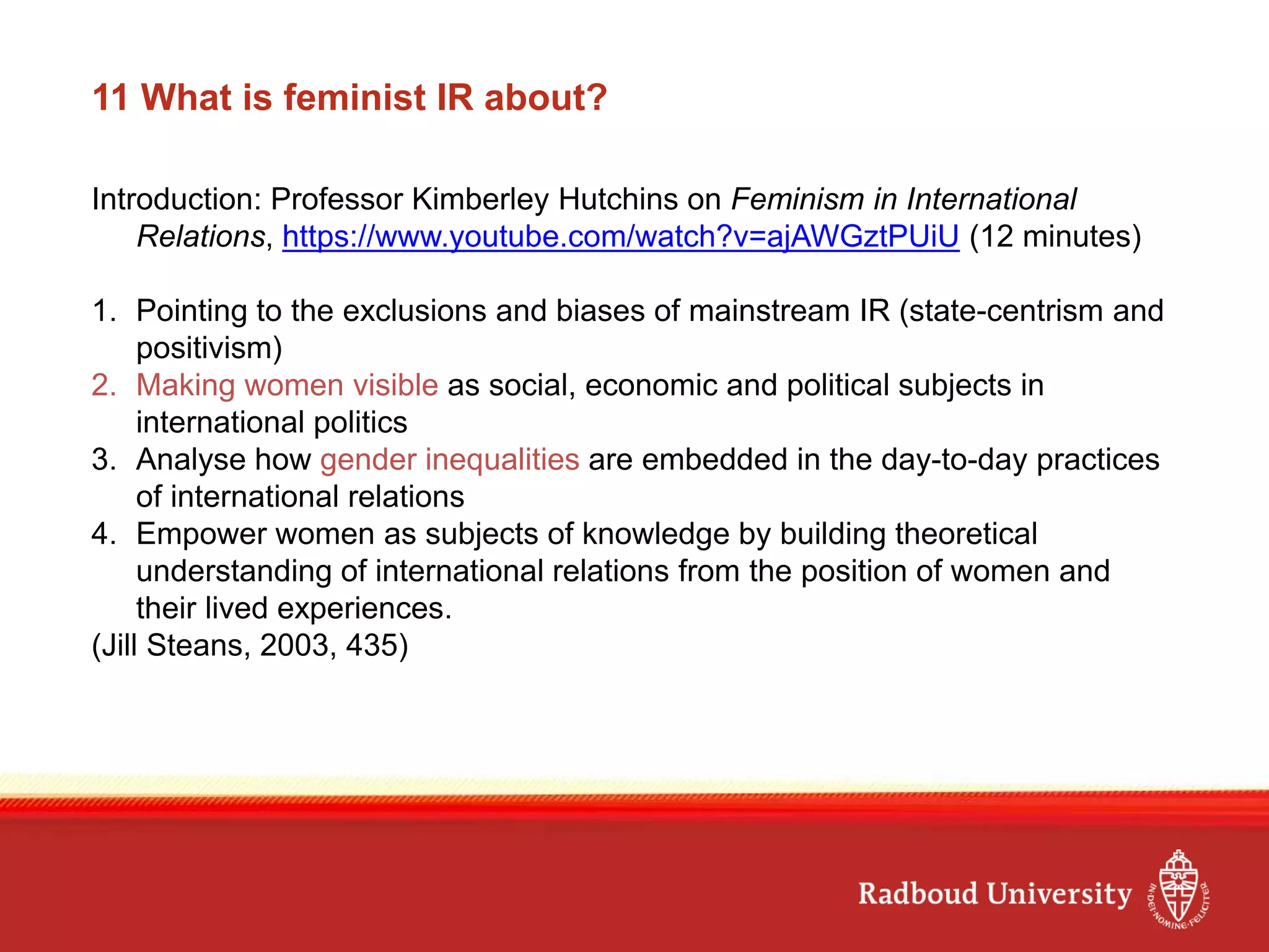 11 What is feminist IR about?

Introduction: Professor Kimberley Hutchins on Feminism in International Relations, https://www.youtube.com/watch?v=ajAWGztPUiU (12 minutes)

1. Pointing to the exclusions and biases of mainstream IR (state-centrism and positivism)
2. Making women visible as social, economic and political subjects in international politics
3. Analyse how gender inequalities are embedded in the day-to-day practices of international relations
4. Empower women as subjects of knowledge by building theoretical understanding of international relations from the position of women and their lived experiences.
(Jill Steans, 2003, 435)

Radboud University

IN DEI NOMINE FELICITER